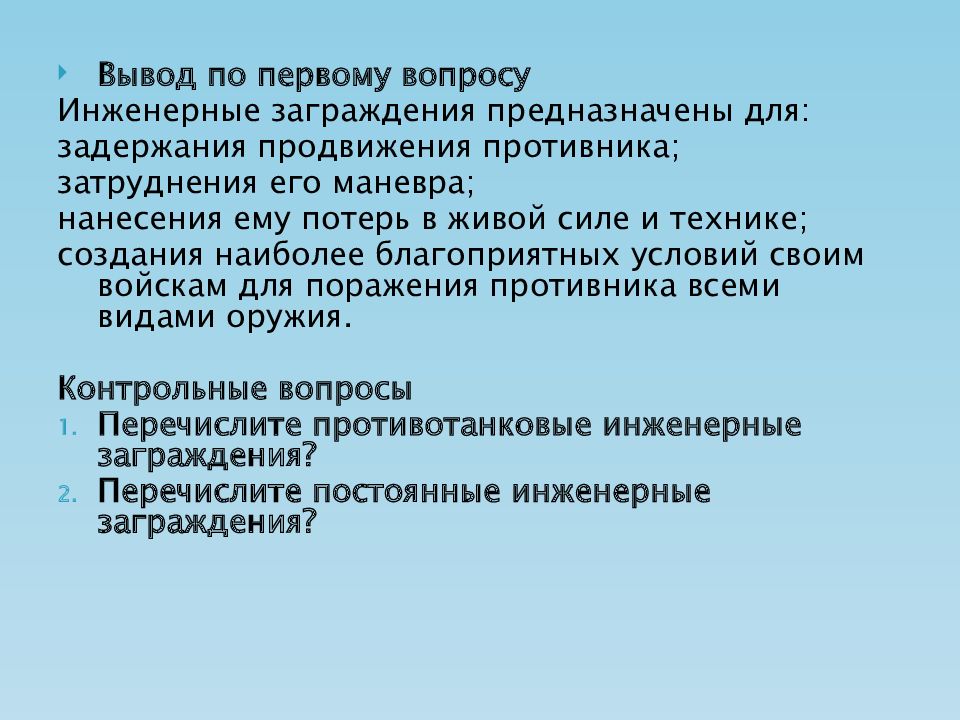 Вывод по первому вопросу
Инженерные заграждения предназначены для:
задержания продвижения противника;
затруднения его маневра;
нанесения ему потерь в живой силе и технике;
создания наиболее благоприятных условий своим войскам для поражения противника всеми видами оружия.

Контрольные вопросы
1. Перечислите противотанковые инженерные заграждения?
2. Перечислите постоянные инженерные заграждения?